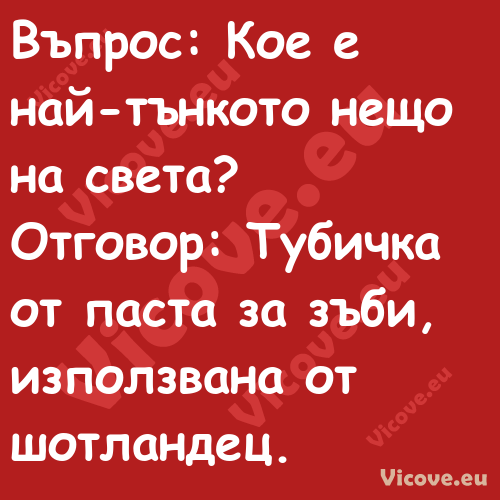 Въпрос: Кое е най-тънкото нещо на света?
Отговор: Тубичка от паста за зъби, използвана от шотландец.

Vicove.eu